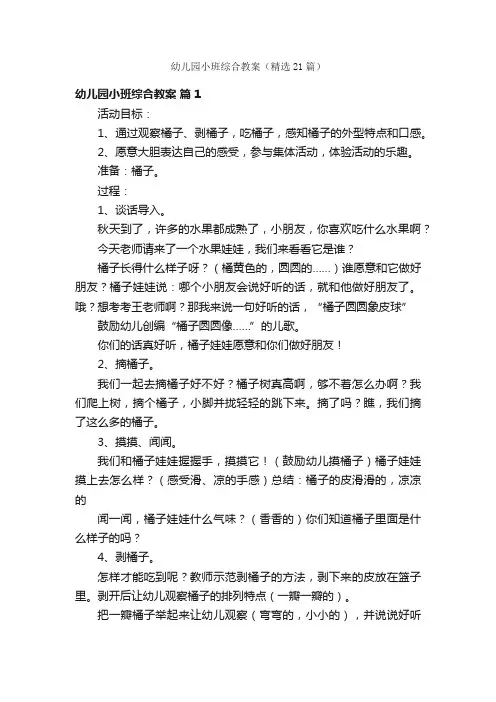 幼儿园小班综合教案（精选21篇）

幼儿园小班综合教案 篇1

活动目标：

1、通过观察橘子、剥橘子，吃橘子，感知橘子的外型特点和口感。

2、愿意大胆表达自己的感受，参与集体活动，体验活动的乐趣。

准备：橘子。

过程：

1、谈话导入。

秋天到了，许多的水果都成熟了，小朋友，你喜欢吃什么水果啊？

今天老师请来了一个水果娃娃，我们来看看它是谁？

橘子长得什么样子呀？（橘黄色的，圆圆的……）谁愿意和它做好朋友？橘子娃娃说：哪个小朋友会说好听的话，就和他做好朋友了。哦？想考考王老师啊？那我来说一句好听的话，“橘子圆圆象皮球”

鼓励幼儿创编“橘子圆圆像……”的儿歌。

你们的话真好听，橘子娃娃愿意和你们做好朋友！

2、摘橘子。

我们一起去摘橘子好不好？橘子树真高啊，够不着怎么办啊？我们爬上树，摘个橘子，小脚并拢轻轻的跳下来。摘了吗？瞧，我们摘了这么多的橘子。

3、摸摸、闻闻。

我们和橘子娃娃握握手，摸摸它！（鼓励幼儿摸橘子）橘子娃娃摸上去怎么样？（感受滑、凉的手感）总结：橘子的皮滑滑的，凉凉的

闻一闻，橘子娃娃什么气味？（香香的）你们知道橘子里面是什么样子的吗？

4、剥橘子。

怎样才能吃到呢？教师示范剥橘子的方法，剥下来的皮放在篮子里。剥开后让幼儿观察橘子的排列特点（一瓣一瓣的）。

把一瓣橘子举起来让幼儿观察（弯弯的，小小的），并说说好听